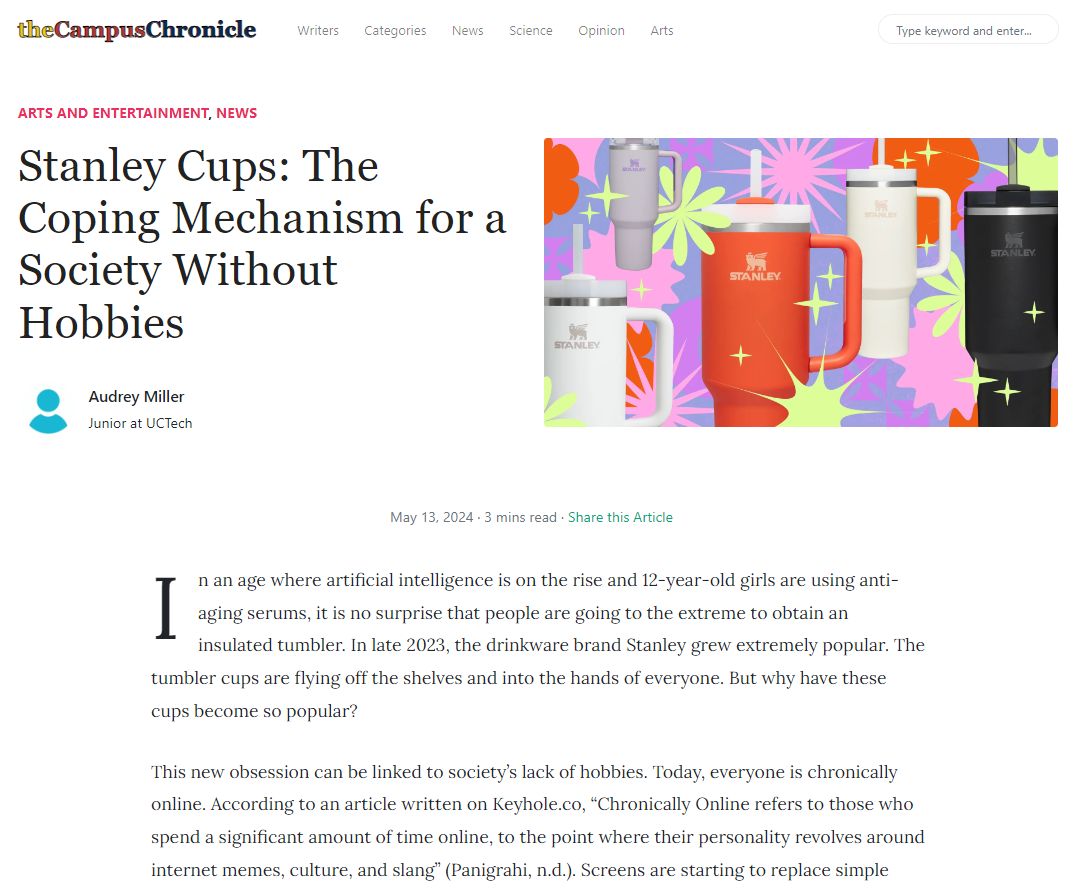 theCampusChronicle Writers Categories News Science Opinion Arts

Type keyword and enter...

ARTS AND ENTERTAINMENT, NEWS

Stanley Cups: The Coping Mechanism for a Society Without Hobbies

STANLEY STANLEY STANLEY STANLEY STANLEY

Audrey Miller
Junior at UCTech

May 13, 2024 · 3 mins read · Share this Article

In an age where artificial intelligence is on the rise and 12-year-old girls are using anti-aging serums, it is no surprise that people are going to the extreme to obtain an insulated tumbler. In late 2023, the drinkware brand Stanley grew extremely popular. The tumbler cups are flying off the shelves and into the hands of everyone. But why have these cups become so popular?

This new obsession can be linked to society's lack of hobbies. Today, everyone is chronically online. According to an article written on Keyhole.co, "Chronically Online refers to those who spend a significant amount of time online, to the point where their personality revolves around internet memes, culture, and slang" (Panigrahi, n.d.). Screens are starting to replace simple